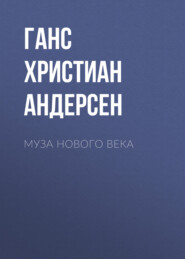 ГАНС ХРИСТИАН АНДЕРСЕН

МУЗА НОВОГО ВЕКА